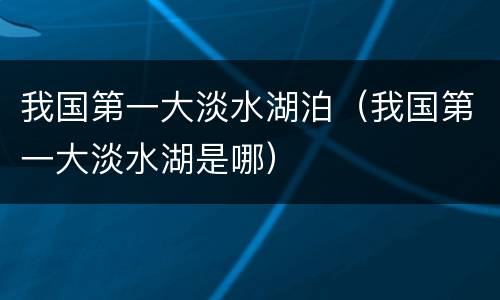 我国第一大淡水湖泊（我国第一大淡水湖是哪）